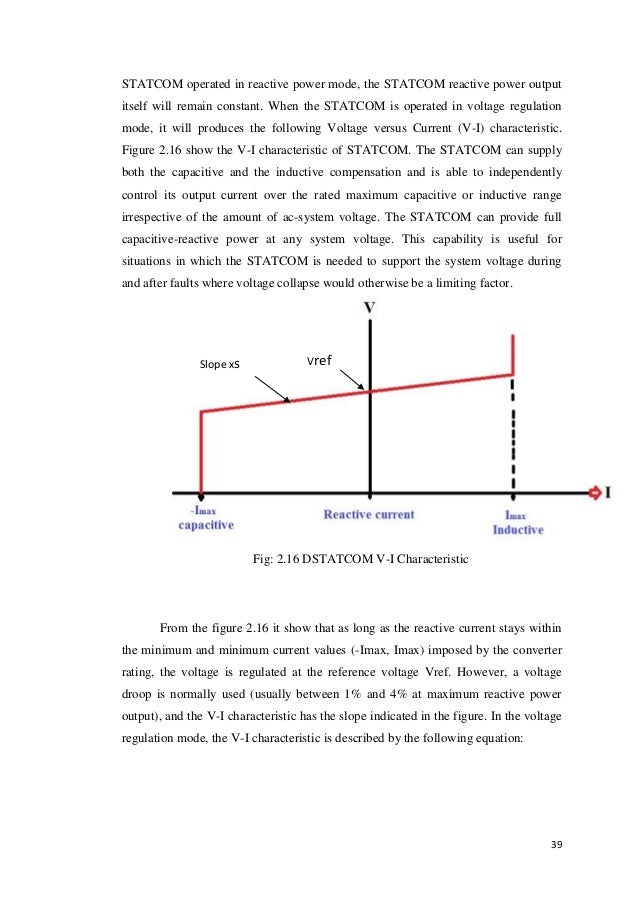 STATCOM operated in reactive power mode, the STATCOM reactive power output itself will remain constant. When the STATCOM is operated in voltage regulation mode, it will produces the following Voltage versus Current (V-I) characteristic. Figure 2.16 show the V-I characteristic of STATCOM. The STATCOM can supply both the capacitive and the inductive compensation and is able to independently control its output current over the rated maximum capacitive or inductive range irrespective of the amount of ac-system voltage. The STATCOM can provide full capacitive-reactive power at any system voltage. This capability is useful for situations in which the STATCOM is needed to support the system voltage during and after faults where voltage collapse would otherwise be a limiting factor.

V

Slope xS

Vref

I

-Imax
capacitive

Reactive current

Imax
Inductive

Fig: 2.16 DSTATCOM V-I Characteristic

From the figure 2.16 it show that as long as the reactive current stays within the minimum and minimum current values (-Imax, Imax) imposed by the converter rating, the voltage is regulated at the reference voltage Vref. However, a voltage droop is normally used (usually between 1% and 4% at maximum reactive power output), and the V-I characteristic has the slope indicated in the figure. In the voltage regulation mode, the V-I characteristic is described by the following equation:

39